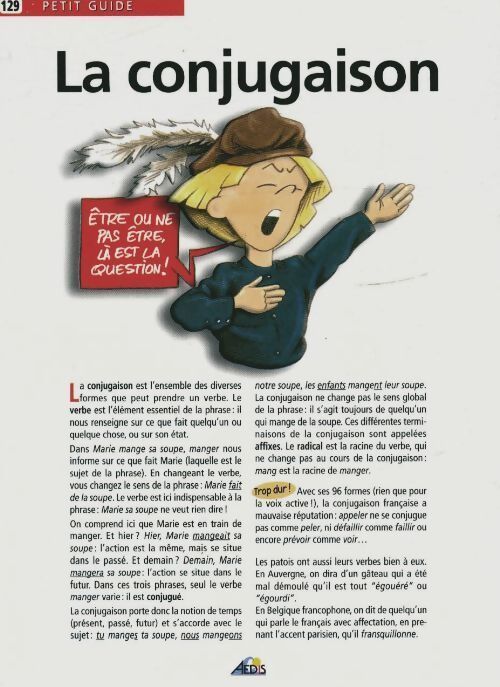 129 PETIT GUIDE

La conjugaison

ÊTRE OU NE PAS ÊTRE, LÀ EST LA QUESTION !

La conjugaison est l'ensemble des diverses formes que peut prendre un verbe. Le verbe est l'élément essentiel de la phrase : il nous renseigne sur ce que fait quelqu'un ou quelque chose, ou sur son état.

Dans Marie mange sa soupe, manger nous informe sur ce que fait Marie (laquelle est le sujet de la phrase). En changeant le verbe, vous changez le sens de la phrase : Marie fait de la soupe. Le verbe est ici indispensable à la phrase : Marie sa soupe ne veut rien dire !

On comprend ici que Marie est en train de manger. Et hier ? Hier, Marie mangeait sa soupe : l'action est la même, mais se situe dans le passé. Et demain ? Demain, Marie mangera sa soupe : l'action se situe dans le futur. Dans ces trois phrases, seul le verbe manger varie : il est conjugué.

La conjugaison porte donc la notion de temps (présent, passé, futur) et s'accorde avec le sujet : tu manges ta soupe, nous mangeons notre soupe, les enfants mangent leur soupe. La conjugaison ne change pas le sens global de la phrase : il s'agit toujours de quelqu'un qui mange de la soupe. Ces différentes terminaisons de la conjugaison sont appelées affixes. Le radical est la racine du verbe, qui ne change pas au cours de la conjugaison : mang est la racine de manger.

Trop dur ! Avec ses 96 formes (rien que pour la voix active !), la conjugaison française a mauvaise réputation : appeler ne se conjugue pas comme peler, ni défaillir comme faillir ou encore prévoir comme voir…

Les patois ont aussi leurs verbes bien à eux. En Auvergne, on dira d'un gâteau qui a été mal démoulé qu'il est tout "égouéré" ou "égourdi".
En Belgique francophone, on dit de quelqu'un qui parle le français avec affectation, en prenant l'accent parisien, qu'il fransquillonne.

AEDIS